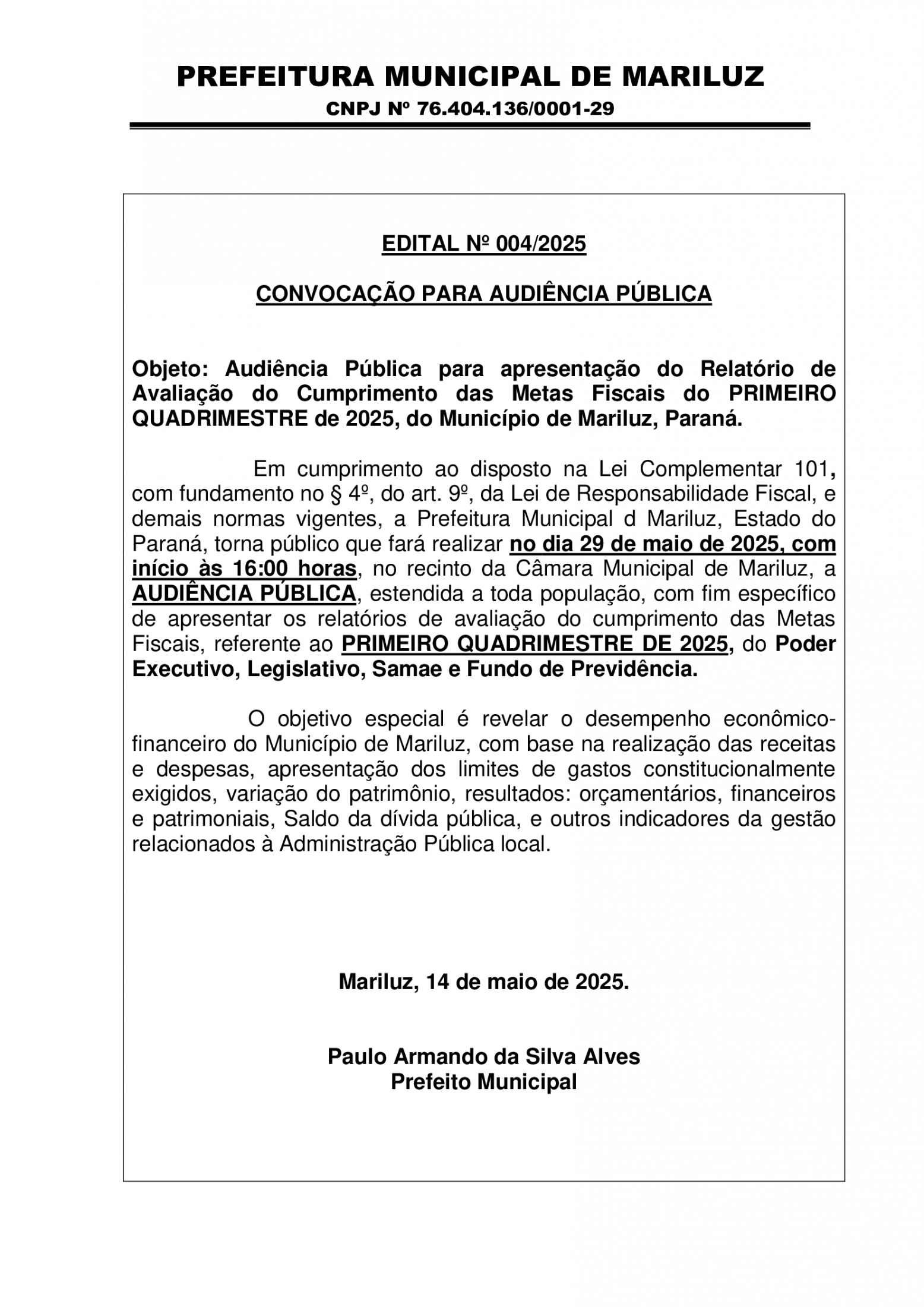 PREFEITURA MUNICIPAL DE MARILUZ
CNPJ Nº 76.404.136/0001-29

EDITAL Nº 004/2025

CONVOCAÇÃO PARA AUDIÊNCIA PÚBLICA

Objeto: Audiência Pública para apresentação do Relatório de Avaliação do Cumprimento das Metas Fiscais do PRIMEIRO QUADRIMESTRE de 2025, do Município de Mariluz, Paraná.

Em cumprimento ao disposto na Lei Complementar 101, com fundamento no § 4º, do art. 9º, da Lei de Responsabilidade Fiscal, e demais normas vigentes, a Prefeitura Municipal d Mariluz, Estado do Paraná, torna público que fará realizar no dia 29 de maio de 2025, com início às 16:00 horas, no recinto da Câmara Municipal de Mariluz, a AUDIÊNCIA PÚBLICA, estendida a toda população, com fim específico de apresentar os relatórios de avaliação do cumprimento das Metas Fiscais, referente ao PRIMEIRO QUADRIMESTRE DE 2025, do Poder Executivo, Legislativo, Samae e Fundo de Previdência.

O objetivo especial é revelar o desempenho econômico-financeiro do Município de Mariluz, com base na realização das receitas e despesas, apresentação dos limites de gastos constitucionalmente exigidos, variação do patrimônio, resultados: orçamentários, financeiros e patrimoniais, Saldo da dívida pública, e outros indicadores da gestão relacionados à Administração Pública local.

Mariluz, 14 de maio de 2025.

Paulo Armando da Silva Alves
Prefeito Municipal